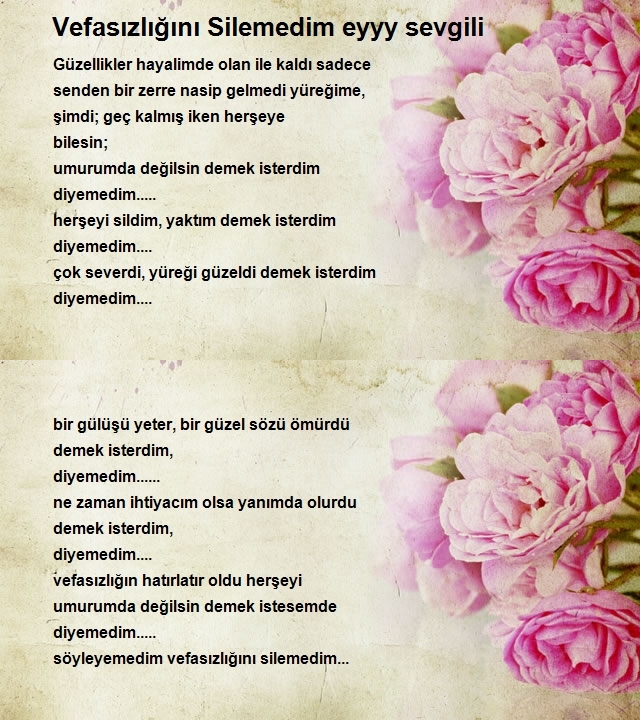 Vefasızlığını Silemedim eyyy sevgili

Güzellikler hayalimde olan ile kaldı sadece
senden bir zerre nasip gelmedi yüreğime,
şimdi; geç kalmış iken herşeye
bilesin;
umurumda değilsin demek isterdim
diyemedim.....
herşeyi sildim, yaktım demek isterdim
diyemedim....
çok severdi, yüreği güzeldi demek isterdim
diyemedim....

bir gülüşü yeter, bir güzel sözü ömürdü
demek isterdim,
diyemedim......
ne zaman ihtiyacım olsa yanımda olurdu
demek isterdim,
diyemedim....
vefasızlığın hatırlatır oldu herşeyi
umurumda değilsin demek istesemde
diyemedim.....
söyleyemedim vefasızlığını silemedim...